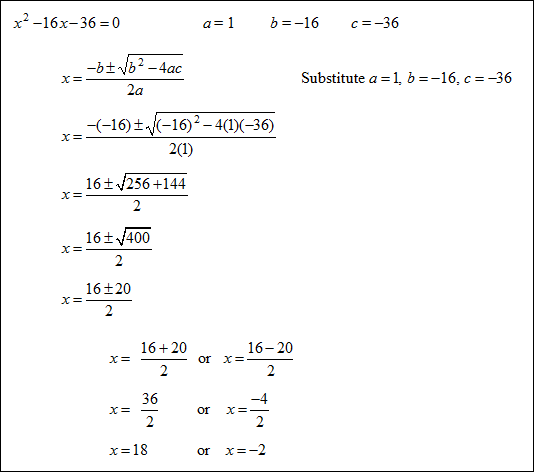 $x^2 - 16x - 36 = 0$ $a = 1$ $b = -16$ $c = -36$

$x = \frac{-b \pm \sqrt{b^2 - 4ac}}{2a}$ Substitute $a = 1$, $b = -16$, $c = -36$

$x = \frac{-(-16) \pm \sqrt{(-16)^2 - 4(1)(-36)}}{2(1)}$

$x = \frac{16 \pm \sqrt{256 + 144}}{2}$

$x = \frac{16 \pm \sqrt{400}}{2}$

$x = \frac{16 \pm 20}{2}$

$x = \frac{16 + 20}{2}$ or $x = \frac{16 - 20}{2}$

$x = \frac{36}{2}$ or $x = \frac{-4}{2}$

$x = 18$ or $x = -2$